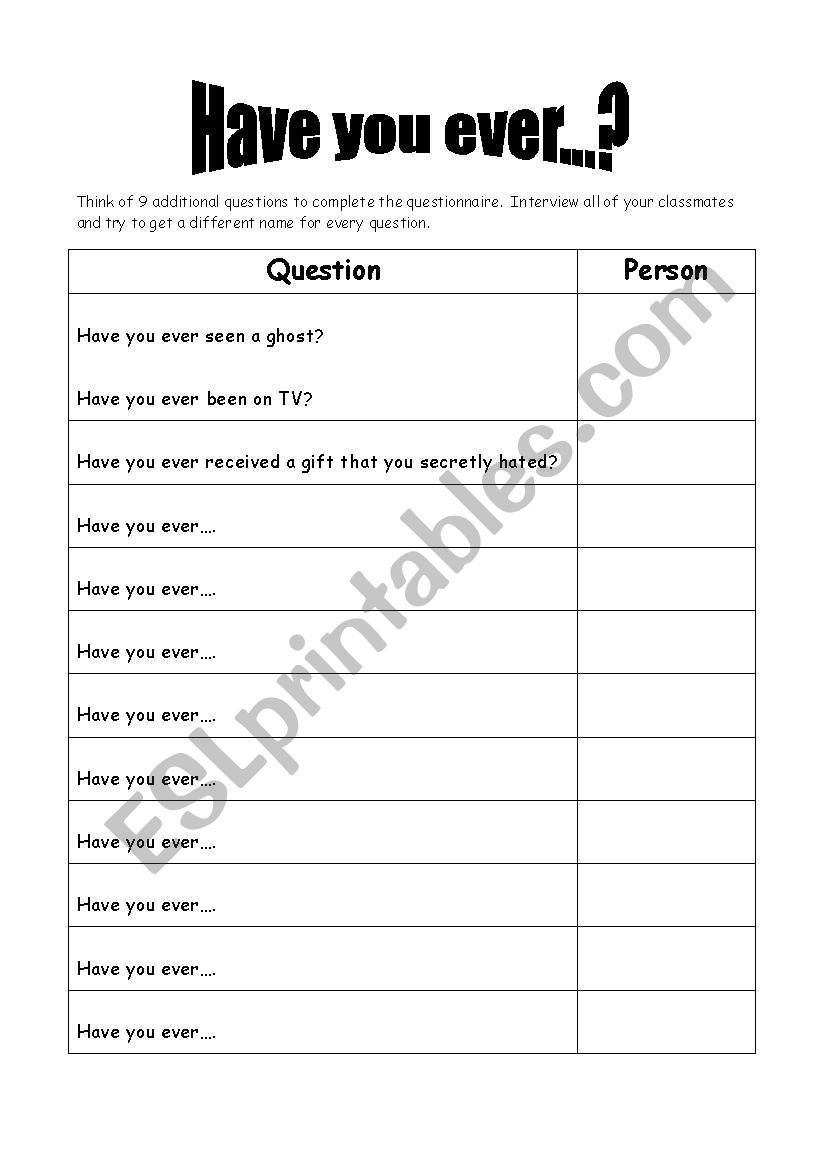 Have you ever...?

Think of 9 additional questions to complete the questionnaire. Interview all of your classmates and try to get a different name for every question.

| Question | Person |
|---|---|
| Have you ever seen a ghost? | |
| Have you ever been on TV? | |
| Have you ever received a gift that you secretly hated? | |
| Have you ever…. | |
| Have you ever…. | |
| Have you ever…. | |
| Have you ever…. | |
| Have you ever…. | |
| Have you ever…. | |
| Have you ever…. | |
| Have you ever…. | |
| Have you ever…. | |

ESLprintables.com